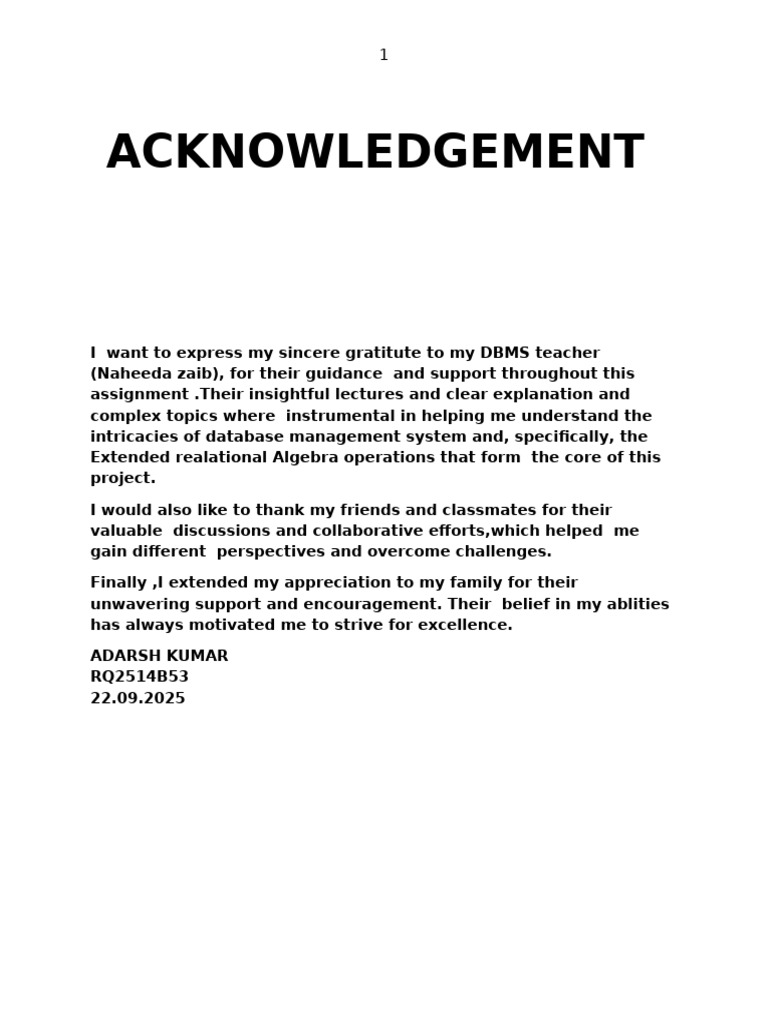 1

ACKNOWLEDGEMENT

I want to express my sincere gratitute to my DBMS teacher (Naheeda zaib), for their guidance and support throughout this assignment .Their insightful lectures and clear explanation and complex topics where instrumental in helping me understand the intricacies of database management system and, specifically, the Extended realational Algebra operations that form the core of this project.

I would also like to thank my friends and classmates for their valuable discussions and collaborative efforts,which helped me gain different perspectives and overcome challenges.

Finally ,I extended my appreciation to my family for their unwavering support and encouragement. Their belief in my ablities has always motivated me to strive for excellence.

ADARSH KUMAR
RQ2514B53
22.09.2025